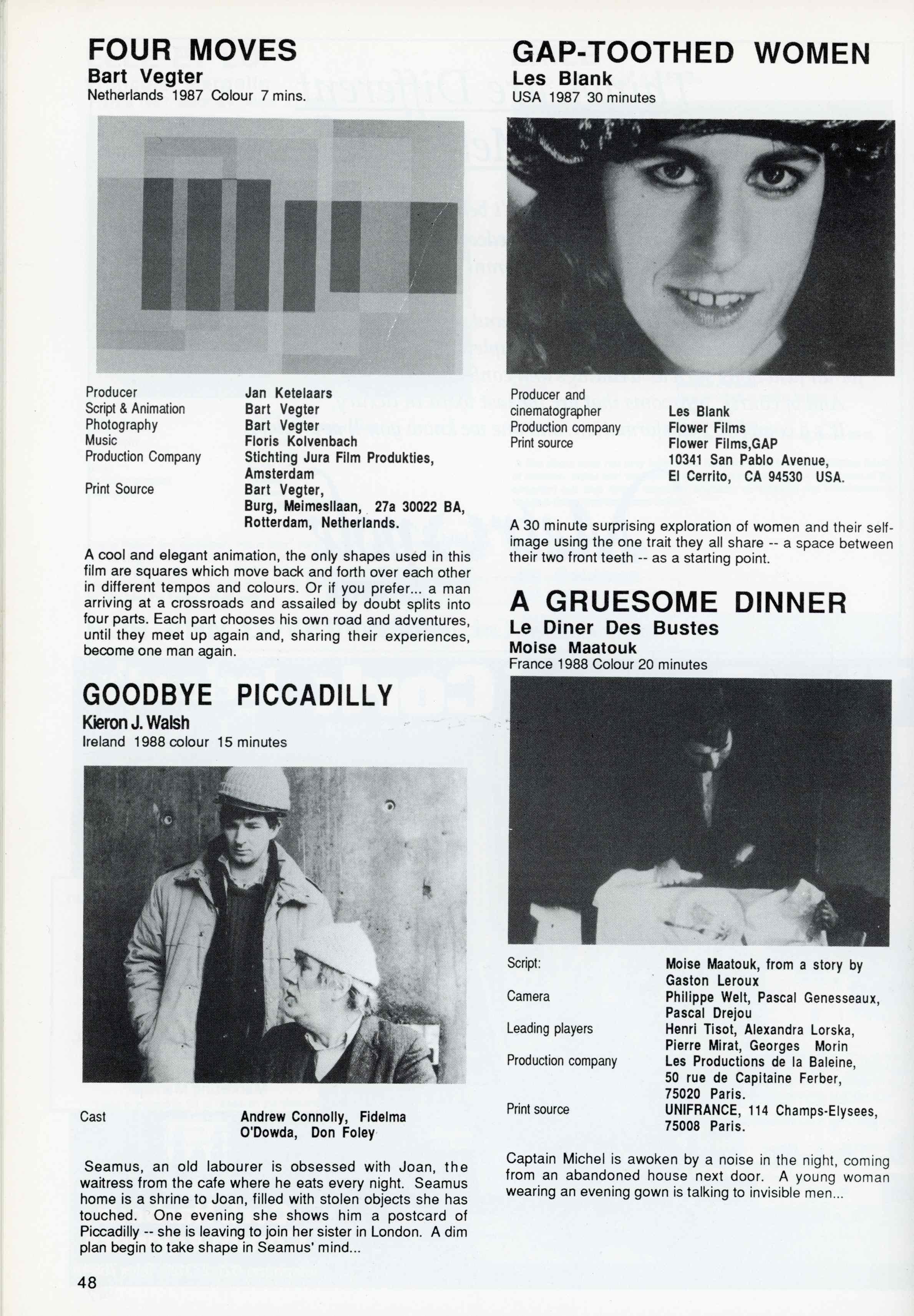 FOUR MOVES
Bart Vegter
Netherlands 1987 Colour 7 mins.

| | |
|---|---|
| Producer | Jan Ketelaars |
| Script & Animation | Bart Vegter |
| Photography | Bart Vegter |
| Music | Floris Kolvenbach |
| Production Company | Stichting Jura Film Produkties, Amsterdam |
| Print Source | Bart Vegter, Burg, Meimesllaan, 27a 30022 BA, Rotterdam, Netherlands. |

A cool and elegant animation, the only shapes used in this film are squares which move back and forth over each other in different tempos and colours. Or if you prefer... a man arriving at a crossroads and assailed by doubt splits into four parts. Each part chooses his own road and adventures, until they meet up again and, sharing their experiences, become one man again.

GOODBYE PICCADILLY
Kieron J. Walsh
Ireland 1988 colour 15 minutes

| | |
|---|---|
| Cast | Andrew Connolly, Fidelma O'Dowda, Don Foley |

Seamus, an old labourer is obsessed with Joan, the waitress from the cafe where he eats every night. Seamus home is a shrine to Joan, filled with stolen objects she has touched. One evening she shows him a postcard of Piccadilly -- she is leaving to join her sister in London. A dim plan begin to take shape in Seamus' mind...

48

GAP-TOOTHED WOMEN
Les Blank
USA 1987 30 minutes

| | |
|---|---|
| Producer and cinematographer | Les Blank |
| Production company | Flower Films |
| Print source | Flower Films,GAP 10341 San Pablo Avenue, El Cerrito, CA 94530 USA. |

A 30 minute surprising exploration of women and their self-image using the one trait they all share -- a space between their two front teeth -- as a starting point.

A GRUESOME DINNER
Le Diner Des Bustes
Moise Maatouk
France 1988 Colour 20 minutes

| | |
|---|---|
| Script: | Moise Maatouk, from a story by Gaston Leroux |
| Camera | Philippe Welt, Pascal Genesseaux, Pascal Drejou |
| Leading players | Henri Tisot, Alexandra Lorska, Pierre Mirat, Georges Morin |
| Production company | Les Productions de la Baleine, 50 rue de Capitaine Ferber, 75020 Paris. |
| Print source | UNIFRANCE, 114 Champs-Elysees, 75008 Paris. |

Captain Michel is awoken by a noise in the night, coming from an abandoned house next door. A young woman wearing an evening gown is talking to invisible men...